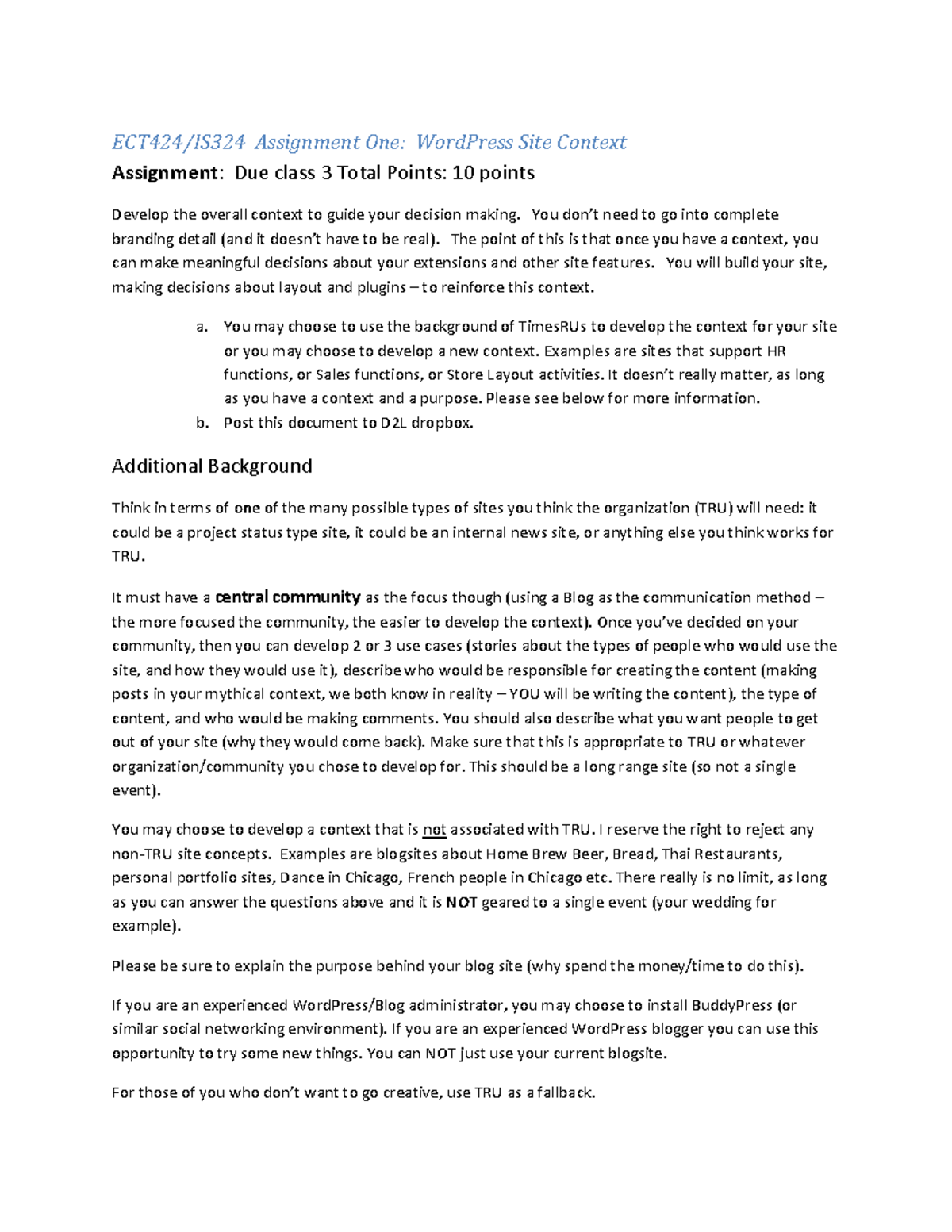 ECT424/IS324 Assignment One: WordPress Site Context

Assignment: Due class 3 Total Points: 10 points

Develop the overall context to guide your decision making. You don't need to go into complete branding detail (and it doesn't have to be real). The point of this is that once you have a context, you can make meaningful decisions about your extensions and other site features. You will build your site, making decisions about layout and plugins – to reinforce this context.

a. You may choose to use the background of TimesRUs to develop the context for your site or you may choose to develop a new context. Examples are sites that support HR functions, or Sales functions, or Store Layout activities. It doesn't really matter, as long as you have a context and a purpose. Please see below for more information.
b. Post this document to D2L dropbox.

Additional Background

Think in terms of one of the many possible types of sites you think the organization (TRU) will need: it could be a project status type site, it could be an internal news site, or anything else you think works for TRU.

It must have a central community as the focus though (using a Blog as the communication method – the more focused the community, the easier to develop the context). Once you've decided on your community, then you can develop 2 or 3 use cases (stories about the types of people who would use the site, and how they would use it), describe who would be responsible for creating the content (making posts in your mythical context, we both know in reality – YOU will be writing the content), the type of content, and who would be making comments. You should also describe what you want people to get out of your site (why they would come back). Make sure that this is appropriate to TRU or whatever organization/community you chose to develop for. This should be a long range site (so not a single event).

You may choose to develop a context that is not associated with TRU. I reserve the right to reject any non-TRU site concepts. Examples are blogsites about Home Brew Beer, Bread, Thai Restaurants, personal portfolio sites, Dance in Chicago, French people in Chicago etc. There really is no limit, as long as you can answer the questions above and it is NOT geared to a single event (your wedding for example).

Please be sure to explain the purpose behind your blog site (why spend the money/time to do this).

If you are an experienced WordPress/Blog administrator, you may choose to install BuddyPress (or similar social networking environment). If you are an experienced WordPress blogger you can use this opportunity to try some new things. You can NOT just use your current blogsite.

For those of you who don't want to go creative, use TRU as a fallback.